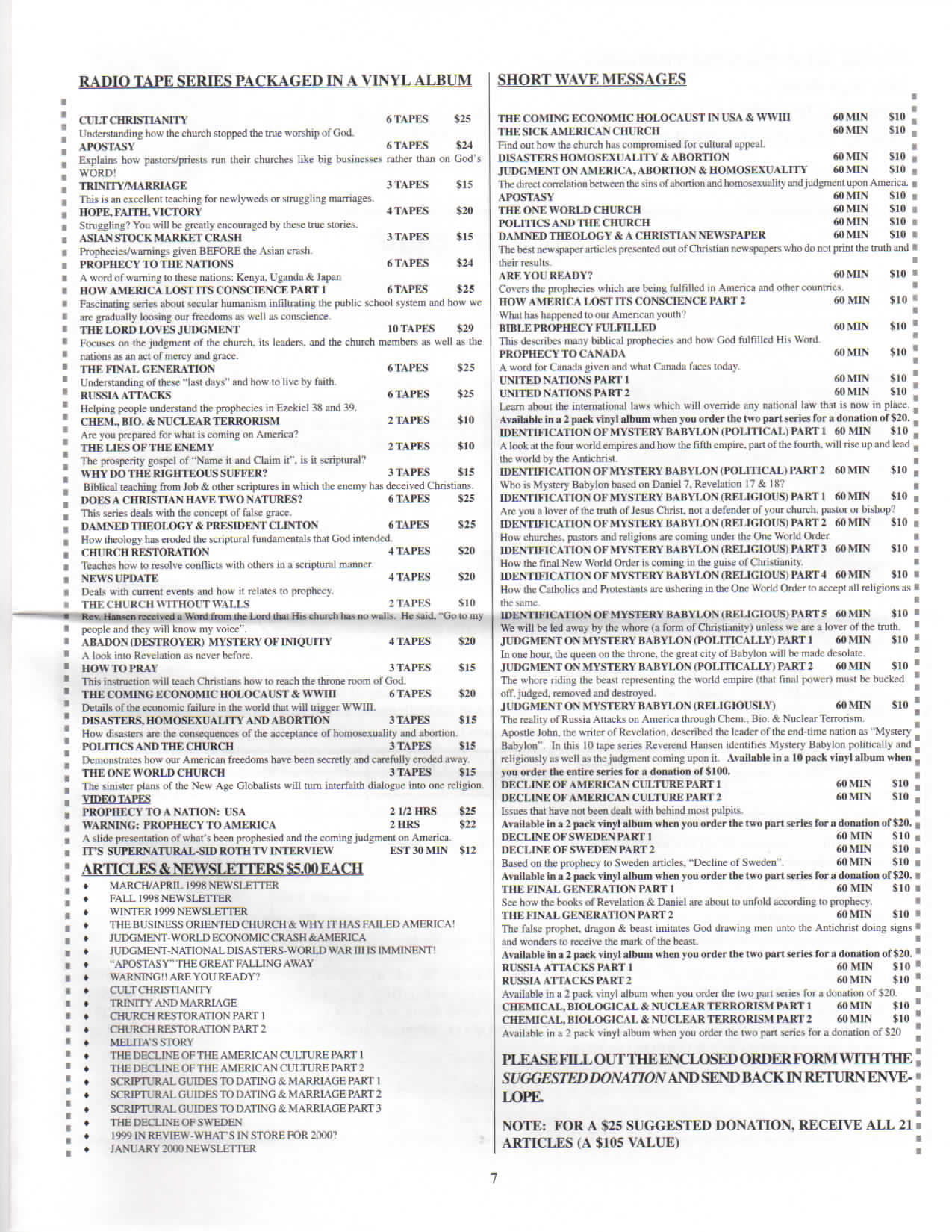 RADIO TAPE SERIES PACKAGED IN A VINYL ALBUM

CULT CHRISTIANITY 6 TAPES $25
Understanding how the church stopped the true worship of God.
APOSTASY 6 TAPES $24
Explains how pastors/priests run their churches like big businesses rather than on God's WORD!
TRINITY/MARRIAGE 3 TAPES $15
This is an excellent teaching for newlyweds or struggling marriages.
HOPE, FAITH, VICTORY 4 TAPES $20
Struggling? You will be greatly encouraged by these true stories.
ASIAN STOCK MARKET CRASH 3 TAPES $15
Prophecies/warnings given BEFORE the Asian crash.
PROPHECY TO THE NATIONS 6 TAPES $24
A word of warning to these nations: Kenya, Uganda & Japan
HOW AMERICA LOST ITS CONSCIENCE PART 1 6 TAPES $25
Fascinating series about secular humanism infiltrating the public school system and how we are gradually loosing our freedoms as well as conscience.
THE LORD LOVES JUDGMENT 10 TAPES $29
Focuses on the judgment of the church, its leaders, and the church members as well as the nations as an act of mercy and grace.
THE FINAL GENERATION 6 TAPES $25
Understanding of these "last days" and how to live by faith.
RUSSIA ATTACKS 6 TAPES $25
Helping people understand the prophecies in Ezekiel 38 and 39.
CHEM., BIO. & NUCLEAR TERRORISM 2 TAPES $10
Are you prepared for what is coming on America?
THE LIES OF THE ENEMY 2 TAPES $10
The prosperity gospel of "Name it and Claim it", is it scriptural?
WHY DO THE RIGHTEOUS SUFFER? 3 TAPES $15
Biblical teaching from Job & other scriptures in which the enemy has deceived Christians.
DOES A CHRISTIAN HAVE TWO NATURES? 6 TAPES $25
This series deals with the concept of false grace.
DAMNED THEOLOGY & PRESIDENT CLINTON 6 TAPES $25
How theology has eroded the scriptural fundamentals that God intended.
CHURCH RESTORATION 4 TAPES $20
Teaches how to resolve conflicts with others in a scriptural manner.
NEWS UPDATE 4 TAPES $20
Deals with current events and how it relates to prophecy.
THE CHURCH WITHOUT WALLS 2 TAPES $10
Rev. Hansen received a Word from the Lord that His church has no walls. He said, "Go to my people and they will know my voice".
ABADON (DESTROYER) MYSTERY OF INIQUITY 4 TAPES $20
A look into Revelation as never before.
HOW TO PRAY 3 TAPES $15
This instruction will teach Christians how to reach the throne room of God.
THE COMING ECONOMIC HOLOCAUST & WWIII 6 TAPES $20
Details of the economic failure in the world that will trigger WWIII.
DISASTERS, HOMOSEXUALITY AND ABORTION 3 TAPES $15
How disasters are the consequences of the acceptance of homosexuality and abortion.
POLITICS AND THE CHURCH 3 TAPES $15
Demonstrates how our American freedoms have been secretly and carefully eroded away.
THE ONE WORLD CHURCH 3 TAPES $15
The sinister plans of the New Age Globalists will turn interfaith dialogue into one religion.
VIDEO TAPES
PROPHECY TO A NATION: USA 2 1/2 HRS $25
WARNING: PROPHECY TO AMERICA 2 HRS $22
A slide presentation of what's been prophesied and the coming judgment on America.
IT'S SUPERNATURAL-SID ROTH TV INTERVIEW EST 30 MIN $12

ARTICLES & NEWSLETTERS $5.00 EACH
♦ MARCH/APRIL 1998 NEWSLETTER
♦ FALL 1998 NEWSLETTER
♦ WINTER 1999 NEWSLETTER
♦ THE BUSINESS ORIENTED CHURCH & WHY IT HAS FAILED AMERICA!
♦ JUDGMENT-WORLD ECONOMIC CRASH &AMERICA
♦ JUDGMENT-NATIONAL DISASTERS-WORLD WAR III IS IMMINENT!
♦ "APOSTASY" THE GREAT FALLING AWAY
♦ WARNING!! ARE YOU READY?
♦ CULT CHRISTIANITY
♦ TRINITY AND MARRIAGE
♦ CHURCH RESTORATION PART 1
♦ CHURCH RESTORATION PART 2
♦ MELITA'S STORY
♦ THE DECLINE OF THE AMERICAN CULTURE PART 1
♦ THE DECLINE OF THE AMERICAN CULTURE PART 2
♦ SCRIPTURAL GUIDES TO DATING & MARRIAGE PART 1
♦ SCRIPTURAL GUIDES TO DATING & MARRIAGE PART 2
♦ SCRIPTURAL GUIDES TO DATING & MARRIAGE PART 3
♦ THE DECLINE OF SWEDEN
♦ 1999 IN REVIEW-WHAT'S IN STORE FOR 2000?
♦ JANUARY 2000 NEWSLETTER

SHORT WAVE MESSAGES

THE COMING ECONOMIC HOLOCAUST IN USA & WWIII 60 MIN $10
THE SICK AMERICAN CHURCH 60 MIN $10
Find out how the church has compromised for cultural appeal.
DISASTERS HOMOSEXUALITY & ABORTION 60 MIN $10
JUDGMENT ON AMERICA, ABORTION & HOMOSEXUALITY 60 MIN $10
The direct correlation between the sins of abortion and homosexuality and judgment upon America.
APOSTASY 60 MIN $10
THE ONE WORLD CHURCH 60 MIN $10
POLITICS AND THE CHURCH 60 MIN $10
DAMNED THEOLOGY & A CHRISTIAN NEWSPAPER 60 MIN $10
The best newspaper articles presented out of Christian newspapers who do not print the truth and their results.
ARE YOU READY? 60 MIN $10
Covers the prophecies which are being fulfilled in America and other countries.
HOW AMERICA LOST ITS CONSCIENCE PART 2 60 MIN $10
What has happened to our American youth?
BIBLE PROPHECY FULFILLED 60 MIN $10
This describes many biblical prophecies and how God fulfilled His Word.
PROPHECY TO CANADA 60 MIN $10
A word for Canada given and what Canada faces today.
UNITED NATIONS PART 1 60 MIN $10
UNITED NATIONS PART 2 60 MIN $10
Learn about the international laws which will override any national law that is now in place. Available in a 2 pack vinyl album when you order the two part series for a donation of $20.
IDENTIFICATION OF MYSTERY BABYLON (POLITICAL) PART 1 60 MIN $10
A look at the four world empires and how the fifth empire, part of the fourth, will rise up and lead the world by the Antichrist.
IDENTIFICATION OF MYSTERY BABYLON (POLITICAL) PART 2 60 MIN $10
Who is Mystery Babylon based on Daniel 7, Revelation 17 & 18?
IDENTIFICATION OF MYSTERY BABYLON (RELIGIOUS) PART 1 60 MIN $10
Are you a lover of the truth of Jesus Christ, not a defender of your church, pastor or bishop?
IDENTIFICATION OF MYSTERY BABYLON (RELIGIOUS) PART 2 60 MIN $10
How churches, pastors and religions are coming under the One World Order.
IDENTIFICATION OF MYSTERY BABYLON (RELIGIOUS) PART 3 60 MIN $10
How the final New World Order is coming in the guise of Christianity.
IDENTIFICATION OF MYSTERY BABYLON (RELIGIOUS) PART 4 60 MIN $10
How the Catholics and Protestants are ushering in the One World Order to accept all religions as the same.
IDENTIFICATION OF MYSTERY BABYLON (RELIGIOUS) PART 5 60 MIN $10
We will be led away by the whore (a form of Christianity) unless we are a lover of the truth.
JUDGMENT ON MYSTERY BABYLON (POLITICALLY) PART 1 60 MIN $10
In one hour, the queen on the throne, the great city of Babylon will be made desolate.
JUDGMENT ON MYSTERY BABYLON (POLITICALLY) PART 2 60 MIN $10
The whore riding the beast representing the world empire (that final power) must be bucked off, judged, removed and destroyed.
JUDGMENT ON MYSTERY BABYLON (RELIGIOUSLY) 60 MIN $10
The reality of Russia Attacks on America through Chem., Bio. & Nuclear Terrorism. Apostle John, the writer of Revelation, described the leader of the end-time nation as "Mystery Babylon". In this 10 tape series Reverend Hansen identifies Mystery Babylon politically and religiously as well as the judgment coming upon it. Available in a 10 pack vinyl album when you order the entire series for a donation of $100.
DECLINE OF AMERICAN CULTURE PART 1 60 MIN $10
DECLINE OF AMERICAN CULTURE PART 2 60 MIN $10
Issues that have not been dealt with behind most pulpits.
Available in a 2 pack vinyl album when you order the two part series for a donation of $20.
DECLINE OF SWEDEN PART 1 60 MIN $10
DECLINE OF SWEDEN PART 2 60 MIN $10
Based on the prophecy to Sweden articles, "Decline of Sweden". 60 MIN $10
Available in a 2 pack vinyl album when you order the two part series for a donation of $20.
THE FINAL GENERATION PART 1 60 MIN $10
See how the books of Revelation & Daniel are about to unfold according to prophecy.
THE FINAL GENERATION PART 2 60 MIN $10
The false prophet, dragon & beast imitates God drawing men unto the Antichrist doing signs and wonders to receive the mark of the beast.
Available in a 2 pack vinyl album when you order the two part series for a donation of $20.
RUSSIA ATTACKS PART 1 60 MIN $10
RUSSIA ATTACKS PART 2 60 MIN $10
Available in a 2 pack vinyl album when you order the two part series for a donation of $20.
CHEMICAL, BIOLOGICAL & NUCLEAR TERRORISM PART 1 60 MIN $10
CHEMICAL, BIOLOGICAL & NUCLEAR TERRORISM PART 2 60 MIN $10
Available in a 2 pack vinyl album when you order the two part series for a donation of $20

PLEASE FILL OUT THE ENCLOSED ORDER FORM WITH THE SUGGESTED DONATION AND SEND BACK IN RETURN ENVELOPE.

NOTE: FOR A $25 SUGGESTED DONATION, RECEIVE ALL 21 ARTICLES (A $105 VALUE)

7